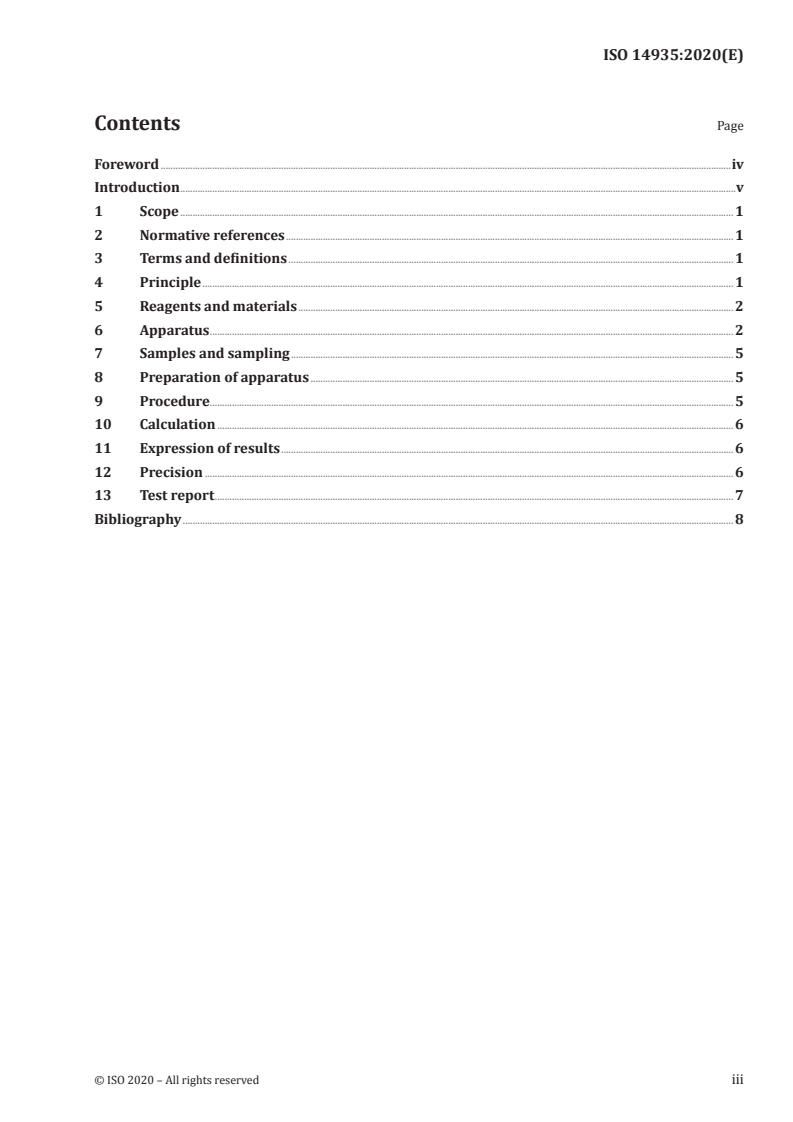 ISO 14935:2020(E)

Contents

Page

Foreword iv
Introduction v
1 Scope 1
2 Normative references 1
3 Terms and definitions 1
4 Principle 1
5 Reagents and materials 2
6 Apparatus 2
7 Samples and sampling 5
8 Preparation of apparatus 5
9 Procedure 5
10 Calculation 6
11 Expression of results 6
12 Precision 6
13 Test report 7
Bibliography 8

© ISO 2020 – All rights reserved

iii